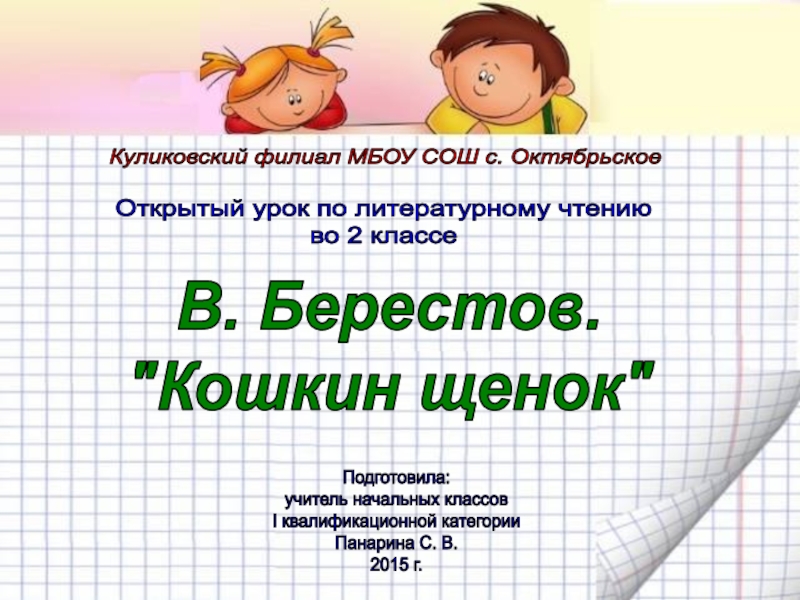 Куликовский филиал МБОУ СОШ с. Октябрьское

Открытый урок по литературному чтению во 2 классе

В. Берестов.
"Кошкин щенок"

Подготовила:
учитель начальных классов
I квалификационной категории
Панарина С. В.
2015 г.